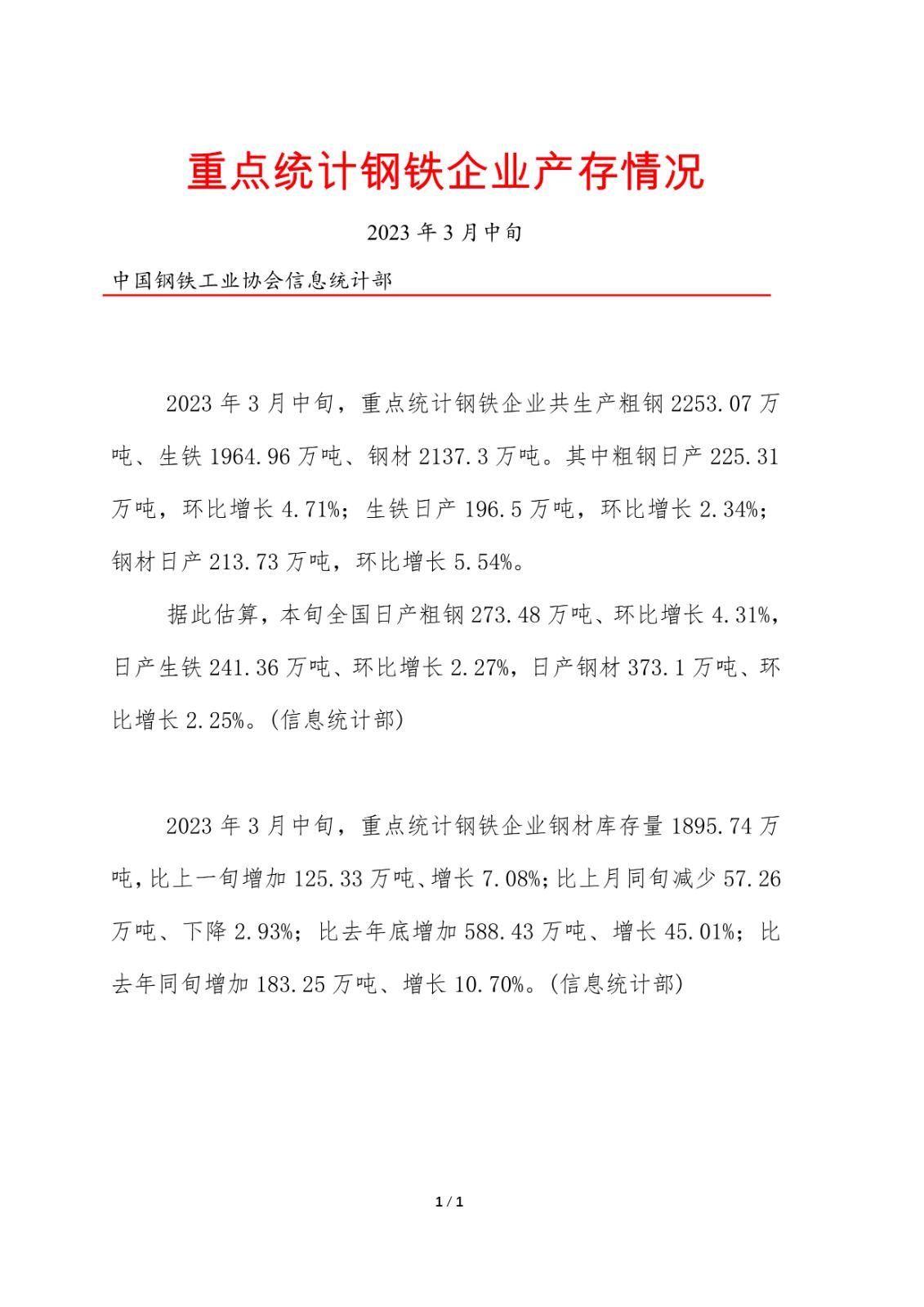 重点统计钢铁企业产存情况

2023 年 3 月中旬

中国钢铁工业协会信息统计部

2023 年 3 月中旬，重点统计钢铁企业共生产粗钢 2253.07 万吨、生铁 1964.96 万吨、钢材 2137.3 万吨。其中粗钢日产 225.31 万吨，环比增长 4.71%；生铁日产 196.5 万吨，环比增长 2.34%；钢材日产 213.73 万吨，环比增长 5.54%。

据此估算，本旬全国日产粗钢 273.48 万吨、环比增长 4.31%，日产生铁 241.36 万吨、环比增长 2.27%，日产钢材 373.1 万吨、环比增长 2.25%。(信息统计部)

2023 年 3 月中旬，重点统计钢铁企业钢材库存量 1895.74 万吨，比上一旬增加 125.33 万吨、增长 7.08%；比上月同旬减少 57.26 万吨、下降 2.93%；比去年底增加 588.43 万吨、增长 45.01%；比去年同旬增加 183.25 万吨、增长 10.70%。(信息统计部)

1 / 1